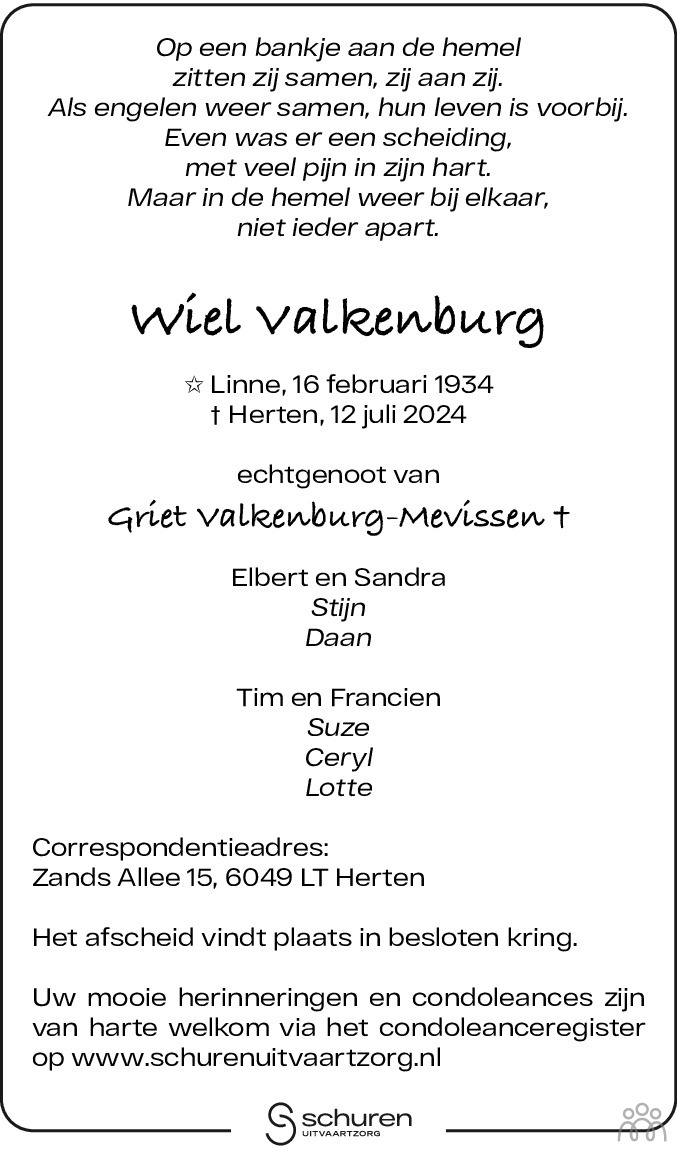 Op een bankje aan de hemel
zitten zij samen, zij aan zij.
Als engelen weer samen, hun leven is voorbij.
Even was er een scheiding,
met veel pijn in zijn hart.
Maar in de hemel weer bij elkaar,
niet ieder apart.

Wiel Valkenburg

☆ Linne, 16 februari 1934
† Herten, 12 juli 2024

echtgenoot van

Griet Valkenburg-Mevissen †

Elbert en Sandra
Stijn
Daan

Tim en Francien
Suze
Ceryl
Lotte

Correspondentieadres:
Zands Allee 15, 6049 LT Herten

Het afscheid vindt plaats in besloten kring.

Uw mooie herinneringen en condoleances zijn van harte welkom via het condoleanceregister op www.schurenuitvaartzorg.nl

schuren
UITVAARTZORG